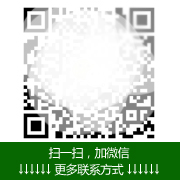 扫一扫，加微信
↓↓↓↓↓↓ 更多联系方式 ↓↓↓↓↓↓